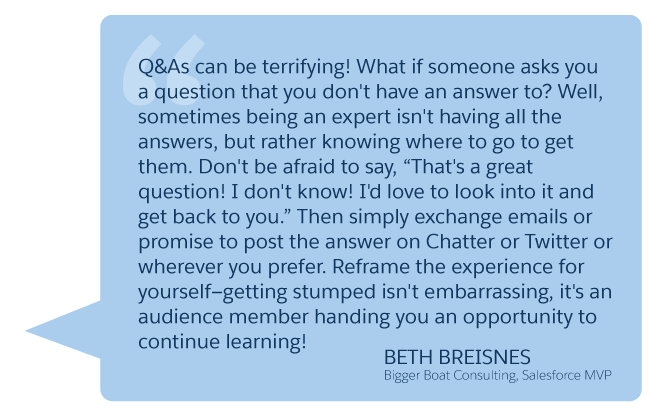 Q&As can be terrifying! What if someone asks you a question that you don't have an answer to? Well, sometimes being an expert isn't having all the answers, but rather knowing where to go to get them. Don't be afraid to say, “That's a great question! I don't know! I'd love to look into it and get back to you.” Then simply exchange emails or promise to post the answer on Chatter or Twitter or wherever you prefer. Reframe the experience for yourself–getting stumped isn't embarrassing, it's an audience member handing you an opportunity to continue learning!

BETH BREISNES
Bigger Boat Consulting, Salesforce MVP